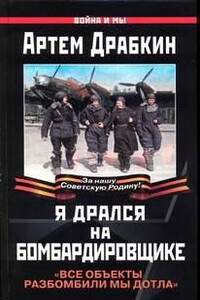 ВОЙНА И МЫ

Артем Драбкин

За нашу Советскую Родину!

Я ДРАЛСЯ НА БОМБАРДИРОВЩИКЕ

«ВСЕ ОБЪЕКТЫ РАЗБОМБИЛИ МЫ ДОТЛА»